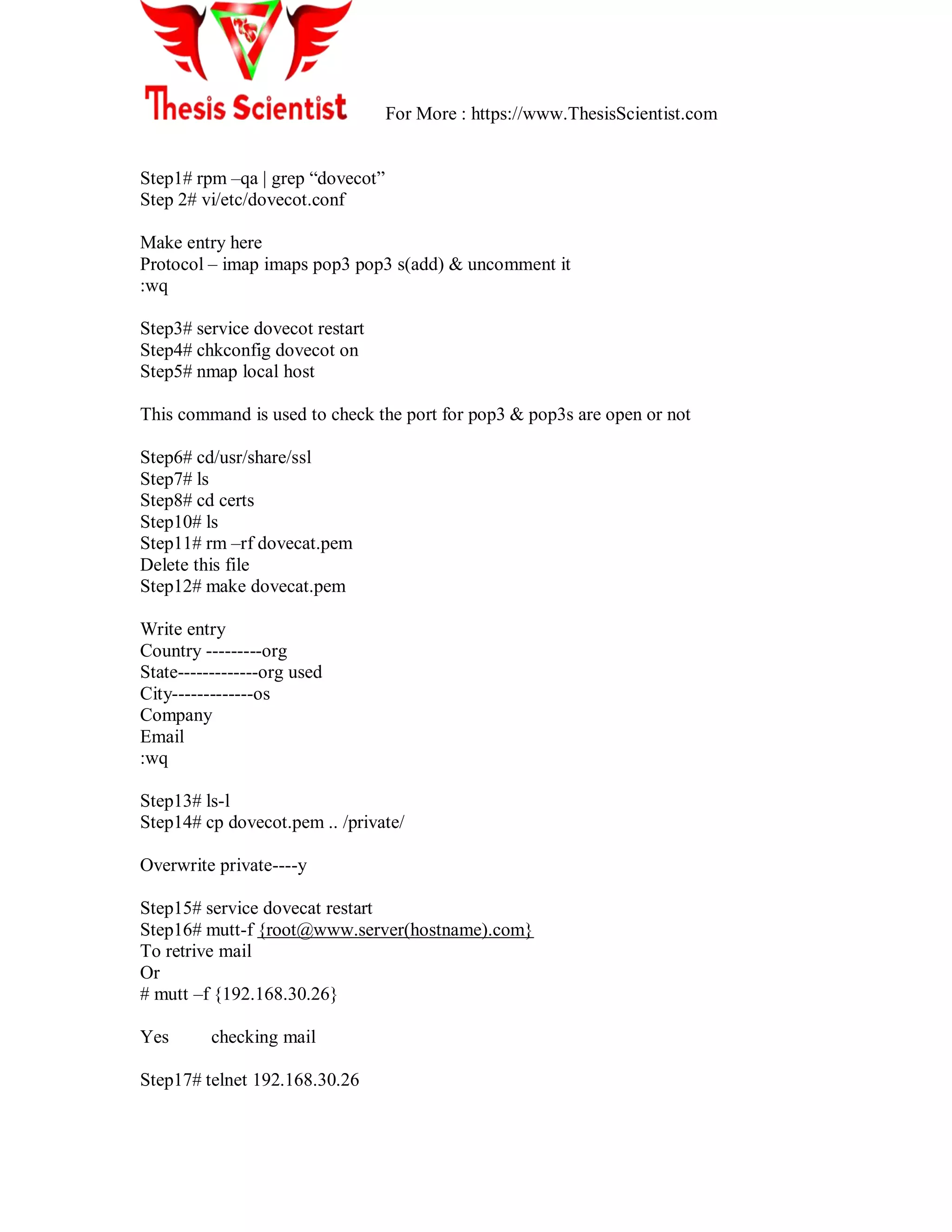 Thesis Scientist

For More : https://www.ThesisScientist.com

Step1# rpm –qa | grep “dovecot”
Step 2# vi/etc/dovecot.conf

Make entry here
Protocol – imap imaps pop3 pop3 s(add) & uncomment it
:wq

Step3# service dovecot restart
Step4# chkconfig dovecot on
Step5# nmap local host

This command is used to check the port for pop3 & pop3s are open or not

Step6# cd/usr/share/ssl
Step7# ls
Step8# cd certs
Step10# ls
Step11# rm –rf dovecat.pem
Delete this file
Step12# make dovecat.pem

Write entry
Country ---------org
State-------------org used
City-------------os
Company
Email
:wq

Step13# ls-l
Step14# cp dovecot.pem .. /private/

Overwrite private----y

Step15# service dovecat restart
Step16# mutt-f {root@www.server(hostname).com}
To retrive mail
Or
# mutt –f {192.168.30.26}

Yes checking mail

Step17# telnet 192.168.30.26